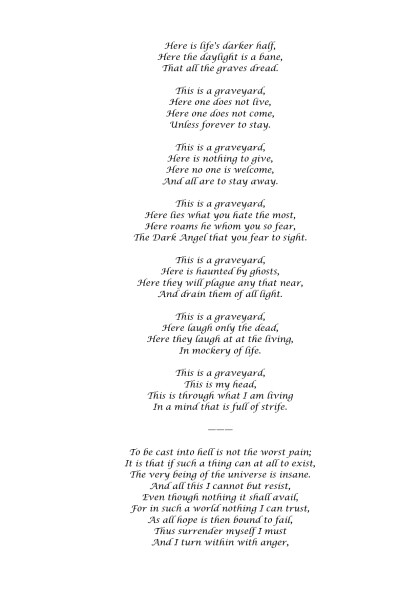 Here is life's darker half,
Here the daylight is a bane,
That all the graves dread.

This is a graveyard,
Here one does not live,
Here one does not come,
Unless forever to stay.

This is a graveyard,
Here is nothing to give,
Here no one is welcome,
And all are to stay away.

This is a graveyard,
Here lies what you hate the most,
Here roams he whom you so fear,
The Dark Angel that you fear to sight.

This is a graveyard,
Here is haunted by ghosts,
Here they will plague any that near,
And drain them of all light.

This is a graveyard,
Here laugh only the dead,
Here they laugh at at the living,
In mockery of life.

This is a graveyard,
This is my head,
This is through what I am living
In a mind that is full of strife.

———

To be cast into hell is not the worst pain;
It is that if such a thing can at all to exist,
The very being of the universe is insane.
And all this I cannot but resist,
Even though nothing it shall avail,
For in such a world nothing I can trust,
As all hope is then bound to fail,
Thus surrender myself I must
And I turn within with anger,